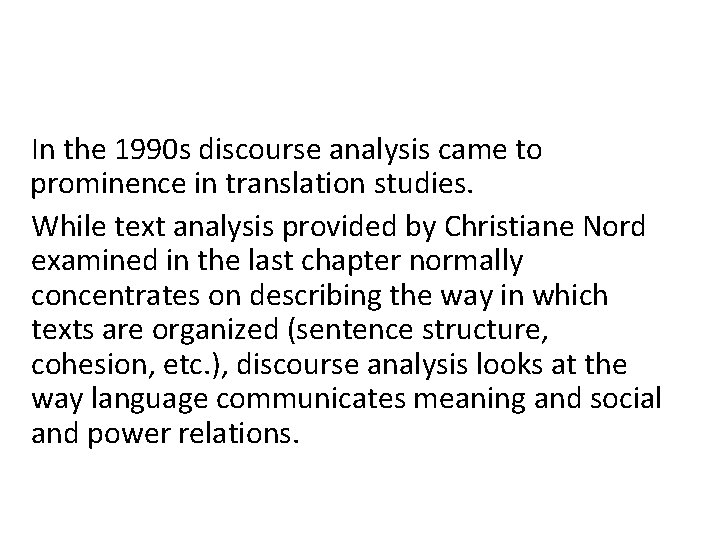 In the 1990s discourse analysis came to prominence in translation studies.

While text analysis provided by Christiane Nord examined in the last chapter normally concentrates on describing the way in which texts are organized (sentence structure, cohesion, etc.), discourse analysis looks at the way language communicates meaning and social and power relations.